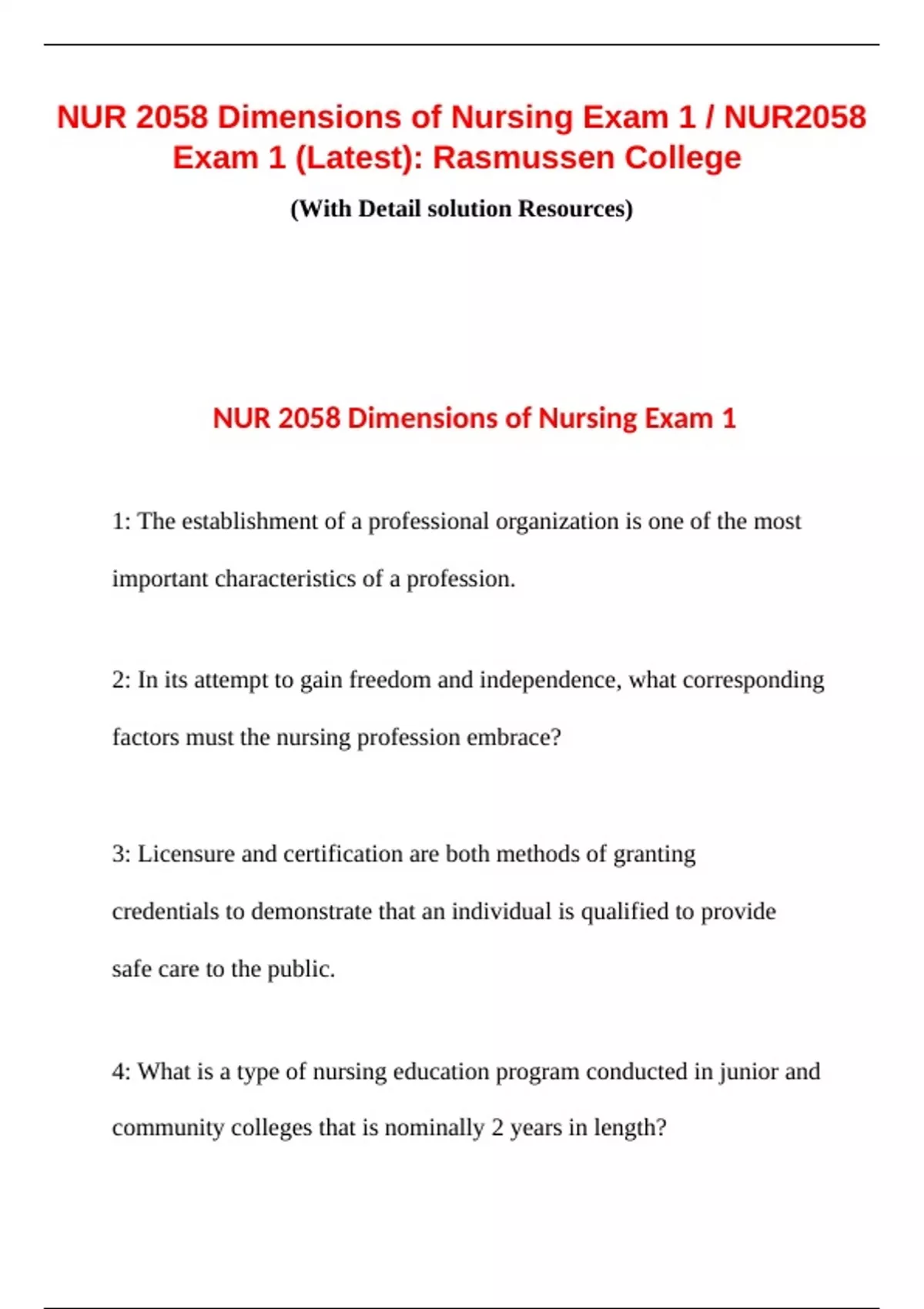 NUR 2058 Dimensions of Nursing Exam 1 / NUR2058 Exam 1 (Latest): Rasmussen College

(With Detail solution Resources)

NUR 2058 Dimensions of Nursing Exam 1

1: The establishment of a professional organization is one of the most important characteristics of a profession.

2: In its attempt to gain freedom and independence, what corresponding factors must the nursing profession embrace?

3: Licensure and certification are both methods of granting credentials to demonstrate that an individual is qualified to provide safe care to the public.

4: What is a type of nursing education program conducted in junior and community colleges that is nominally 2 years in length?